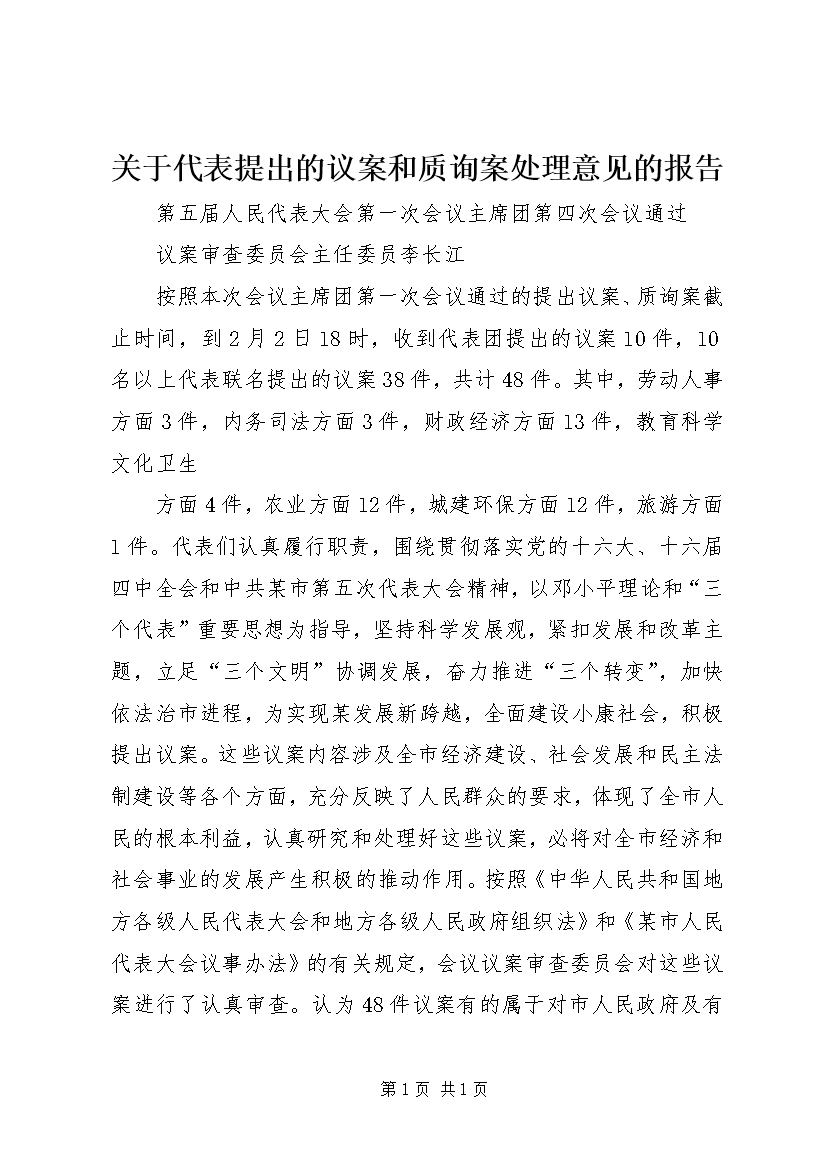 关于代表提出的议案和质询案处理意见的报告

第五届人民代表大会第一次会议主席团第四次会议通过

议案审查委员会主任委员李长江

按照本次会议主席团第一次会议通过的提出议案、质询案截止时间，到2月2日18时，收到代表团提出的议案10件，10名以上代表联名提出的议案38件，共计48件。其中，劳动人事方面3件，内务司法方面3件，财政经济方面13件，教育科学文化卫生

方面4件，农业方面12件，城建环保方面12件，旅游方面1件。代表们认真履行职责，围绕贯彻落实党的十六大、十六届四中全会和中共某市第五次代表大会精神，以邓小平理论和“三个代表”重要思想为指导，坚持科学发展观，紧扣发展和改革主题，立足“三个文明”协调发展，奋力推进“三个转变”，加快依法治市进程，为实现某发展新跨越，全面建设小康社会，积极提出议案。这些议案内容涉及全市经济建设、社会发展和民主法制建设等各个方面，充分反映了人民群众的要求，体现了全市人民的根本利益，认真研究和处理好这些议案，必将对全市经济和社会事业的发展产生积极的推动作用。按照《中华人民共和国地方各级人民代表大会和地方各级人民政府组织法》和《某市人民代表大会议事办法》的有关规定，会议议案审查委员会对这些议案进行了认真审查。认为48件议案有的属于对市人民政府及有

第1页 共1页